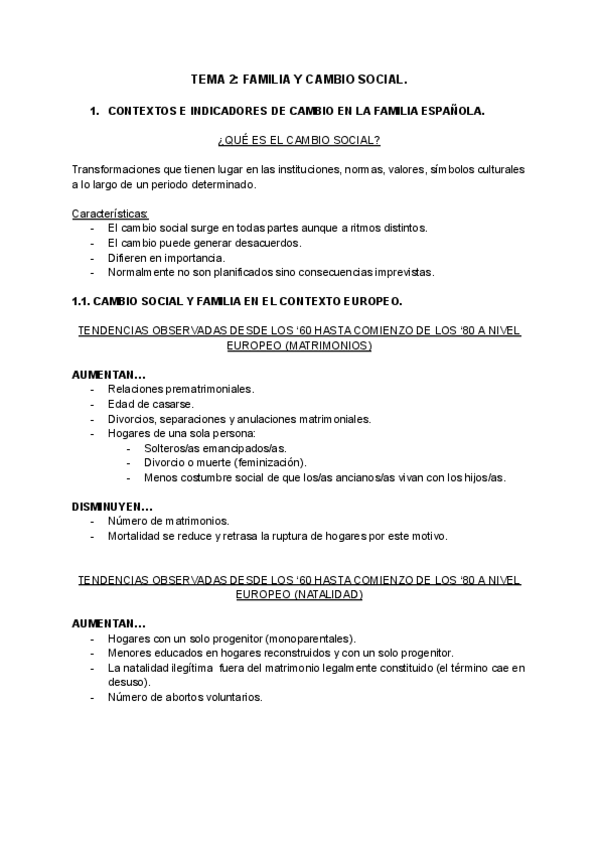 TEMA 2: FAMILIA Y CAMBIO SOCIAL.

1. CONTEXTOS E INDICADORES DE CAMBIO EN LA FAMILIA ESPAÑOLA.

¿QUÉ ES EL CAMBIO SOCIAL?

Transformaciones que tienen lugar en las instituciones, normas, valores, símbolos culturales a lo largo de un periodo determinado.

Características:
- El cambio social surge en todas partes aunque a ritmos distintos.
- El cambio puede generar desacuerdos.
- Difieren en importancia.
- Normalmente no son planificados sino consecuencias imprevistas.

1.1. CAMBIO SOCIAL Y FAMILIA EN EL CONTEXTO EUROPEO.

TENDENCIAS OBSERVADAS DESDE LOS '60 HASTA COMIENZO DE LOS '80 A NIVEL EUROPEO (MATRIMONIOS)

AUMENTAN…
- Relaciones prematrimoniales.
- Edad de casarse.
- Divorcios, separaciones y anulaciones matrimoniales.
- Hogares de una sola persona:
  - Solteros/as emancipados/as.
  - Divorcio o muerte (feminización).
  - Menos costumbre social de que los/as ancianos/as vivan con los hijos/as.

DISMINUYEN…
- Número de matrimonios.
- Mortalidad se reduce y retrasa la ruptura de hogares por este motivo.

TENDENCIAS OBSERVADAS DESDE LOS '60 HASTA COMIENZO DE LOS '80 A NIVEL EUROPEO (NATALIDAD)

AUMENTAN…
- Hogares con un solo progenitor (monoparentales).
- Menores educados en hogares reconstruidos y con un solo progenitor.
- La natalidad ilegítima fuera del matrimonio legalmente constituido (el término cae en desuso).
- Número de abortos voluntarios.